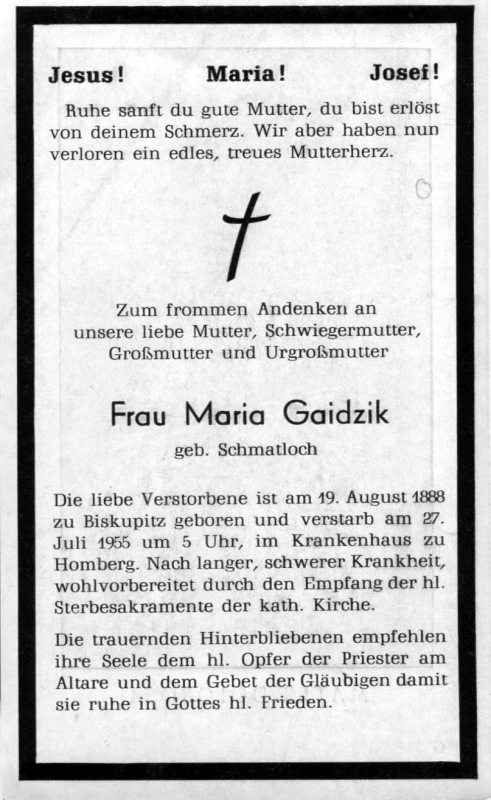 Jesus! Maria! Josef!

Ruhe sanft du gute Mutter, du bist erlöst von deinem Schmerz. Wir aber haben nun verloren ein edles, treues Mutterherz.

Zum frommen Andenken an unsere liebe Mutter, Schwiegermutter, Großmutter und Urgroßmutter

Frau Maria Gaidzik

geb. Schmatloch

Die liebe Verstorbene ist am 19. August 1888 zu Biskupitz geboren und verstarb am 27. Juli 1955 um 5 Uhr, im Krankenhaus zu Homberg. Nach langer, schwerer Krankheit, wohlvorbereitet durch den Empfang der hl. Sterbesakramente der kath. Kirche.

Die trauernden Hinterbliebenen empfehlen ihre Seele dem hl. Opfer der Priester am Altare und dem Gebet der Gläubigen damit sie ruhe in Gottes hl. Frieden.